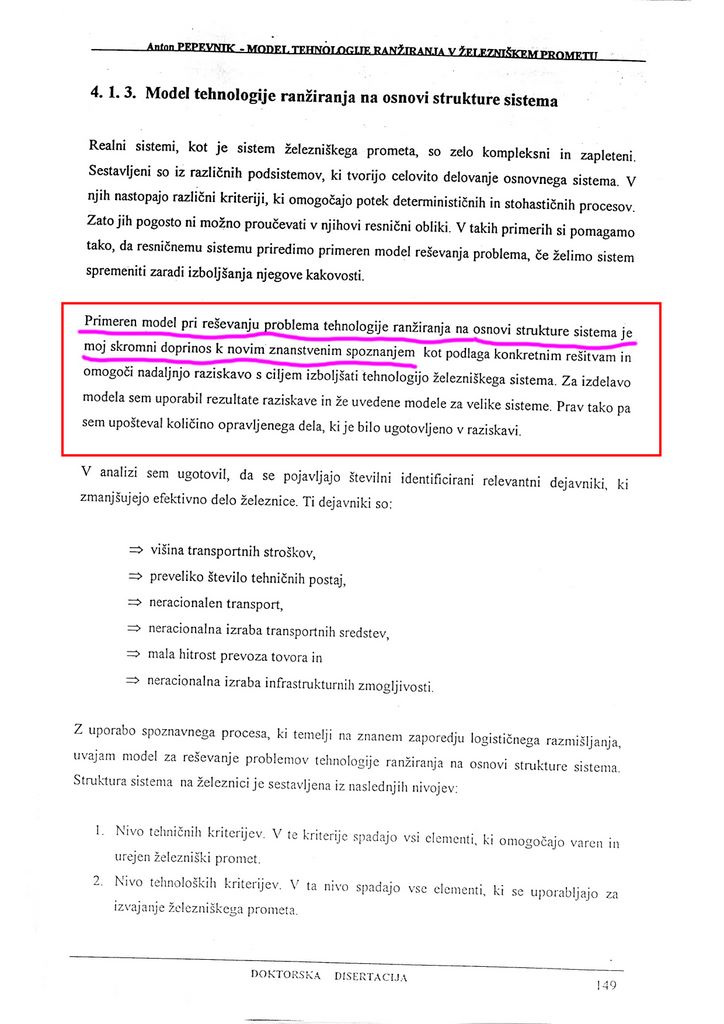 Anton PEPEVNIK - MODEL TEHNOLOGIJE RANŽIRANJA V ŽELEZNIŠKEM PROMETU

4. 1. 3. Model tehnologije ranžiranja na osnovi strukture sistema

Realni sistemi, kot je sistem železniškega prometa, so zelo kompleksni in zapleteni. Sestavljeni so iz različnih podsistemov, ki tvorijo celovito delovanje osnovnega sistema. V njih nastopajo različni kriteriji, ki omogočajo potek determinističnih in stohastičnih procesov. Zato jih pogosto ni možno proučevati v njihovi resnični obliki. V takih primerih si pomagamo tako, da resničnemu sistemu priredimo primeren model reševanja problema, če želimo sistem spremeniti zaradi izboljšanja njegove kakovosti.

Primeren model pri reševanju problema tehnologije ranžiranja na osnovi strukture sistema je moj skromni doprinos k novim znanstvenim spoznanjem kot podlaga konkretnim rešitvam in omogoči nadaljnjo raziskavo s ciljem izboljšati tehnologijo železniškega sistema. Za izdelavo modela sem uporabil rezultate raziskave in že uvedene modele za velike sisteme. Prav tako pa sem upošteval količino opravljenega dela, ki je bilo ugotovljeno v raziskavi.

V analizi sem ugotovil, da se pojavljajo številni identificirani relevantni dejavniki, ki zmanjšujejo efektivno delo železnice. Ti dejavniki so:

⇒ višina transportnih stroškov,
⇒ preveliko število tehničnih postaj,
⇒ neracionalen transport,
⇒ neracionalna izraba transportnih sredstev,
⇒ mala hitrost prevoza tovora in
⇒ neracionalna izraba infrastrukturnih zmogljivosti.

Z uporabo spoznavnega procesa, ki temelji na znanem zaporedju logističnega razmišljanja, uvajam model za reševanje problemov tehnologije ranžiranja na osnovi strukture sistema. Struktura sistema na železnici je sestavljena iz naslednjih nivojev:

1. Nivo tehničnih kriterijev. V te kriterije spadajo vsi elementi, ki omogočajo varen in urejen železniški promet.
2. Nivo tehnoloških kriterijev. V ta nivo spadajo vse elementi, ki se uporabljajo za izvajanje železniškega prometa.

DOKTORSKA DISERTACIJA 149